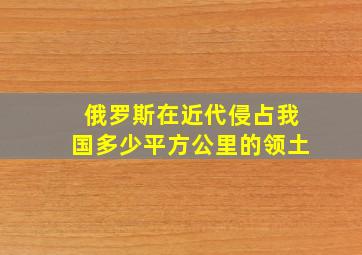 俄罗斯在近代侵占我国多少平方公里的领土